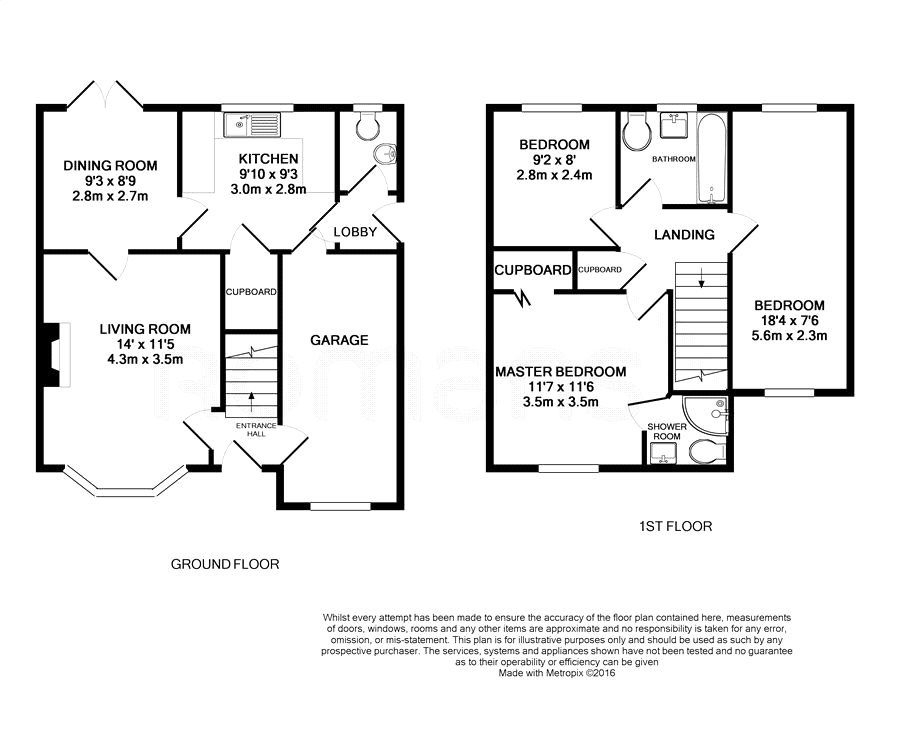 DINING ROOM
9'3 x 8'9
2.8m x 2.7m

KITCHEN
9'10 x 9'3
3.0m x 2.8m

LOBBY

CUPBOARD

LIVING ROOM
14' x 11'5
4.3m x 3.5m

GARAGE

ENTRANCE HALL

GROUND FLOOR

BEDROOM
9'2 x 8'
2.8m x 2.4m

BATHROOM

LANDING

CUPBOARD

CUPBOARD

BEDROOM
18'4 x 7'6
5.6m x 2.3m

MASTER BEDROOM
11'7 x 11'6
3.5m x 3.5m

SHOWER ROOM

1ST FLOOR

Whilst every attempt has been made to ensure the accuracy of the floor plan contained here, measurements of doors, windows, rooms and any other items are approximate and no responsibility is taken for any error, omission, or mis-statement. This plan is for illustrative purposes only and should be used as such by any prospective purchaser. The services, systems and appliances shown have not been tested and no guarantee as to their operability or efficiency can be given
Made with Metropix ©2016